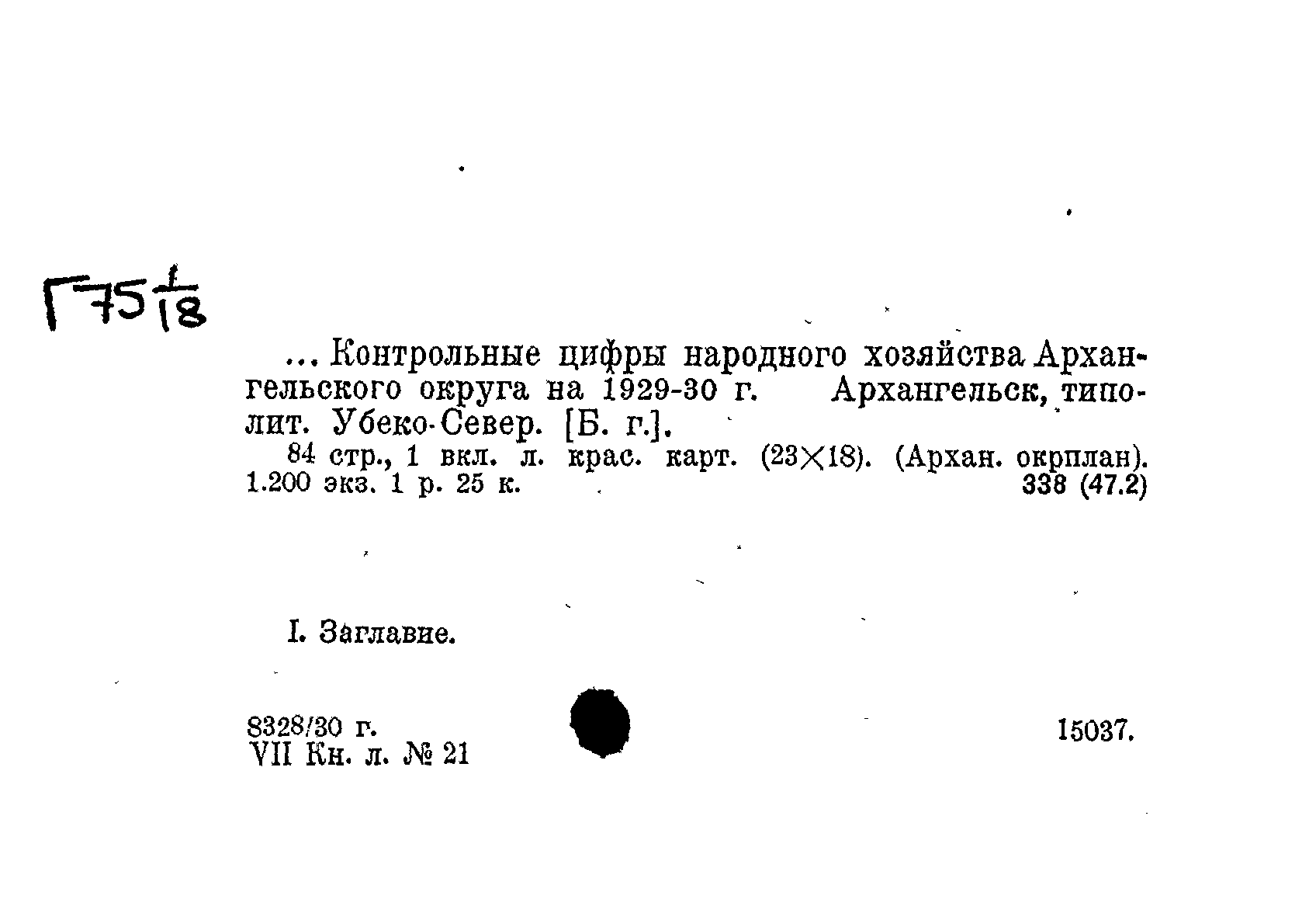 Г75 $\frac{1}{18}$

... Контрольные цифры народного хозяйства Архангельского округа на 1929-30 г. Архангельск, типолит. Убеко-Север. [Б. г.].

84 стр., 1 вкл. л. крас. карт. (23×18). (Архан. окрплан). 1.200 экз. 1 р. 25 к. 338 (47.2)

I. Заглавие.

8328/30 г.
VII Кн. л. № 21

15037.